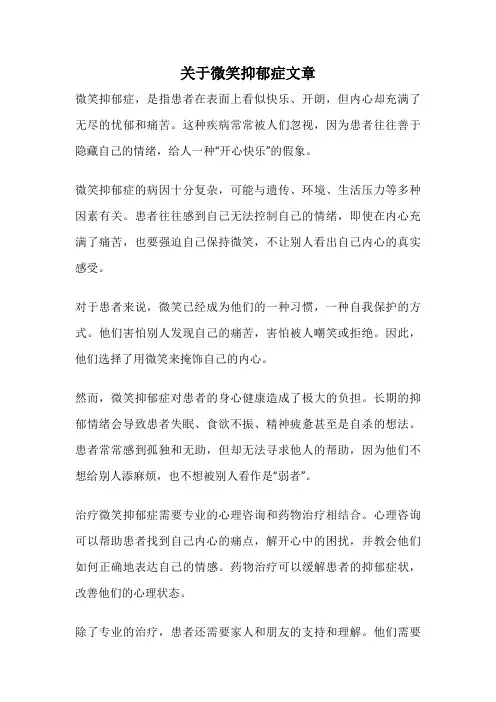 关于微笑抑郁症文章

微笑抑郁症，是指患者在表面上看似快乐、开朗，但内心却充满了无尽的忧郁和痛苦。这种疾病常常被人们忽视，因为患者往往善于隐藏自己的情绪，给人一种“开心快乐”的假象。

微笑抑郁症的病因十分复杂，可能与遗传、环境、生活压力等多种因素有关。患者往往感到自己无法控制自己的情绪，即使在内心充满了痛苦，也要强迫自己保持微笑，不让别人看出自己内心的真实感受。

对于患者来说，微笑已经成为他们的一种习惯，一种自我保护的方式。他们害怕别人发现自己的痛苦，害怕被人嘲笑或拒绝。因此，他们选择了用微笑来掩饰自己的内心。

然而，微笑抑郁症对患者的身心健康造成了极大的负担。长期的抑郁情绪会导致患者失眠、食欲不振、精神疲惫甚至是自杀的想法。患者常常感到孤独和无助，但却无法寻求他人的帮助，因为他们不想给别人添麻烦，也不想被别人看作是“弱者”。

治疗微笑抑郁症需要专业的心理咨询和药物治疗相结合。心理咨询可以帮助患者找到自己内心的痛点，解开心中的困扰，并教会他们如何正确地表达自己的情感。药物治疗可以缓解患者的抑郁症状，改善他们的心理状态。

除了专业的治疗，患者还需要家人和朋友的支持和理解。他们需要